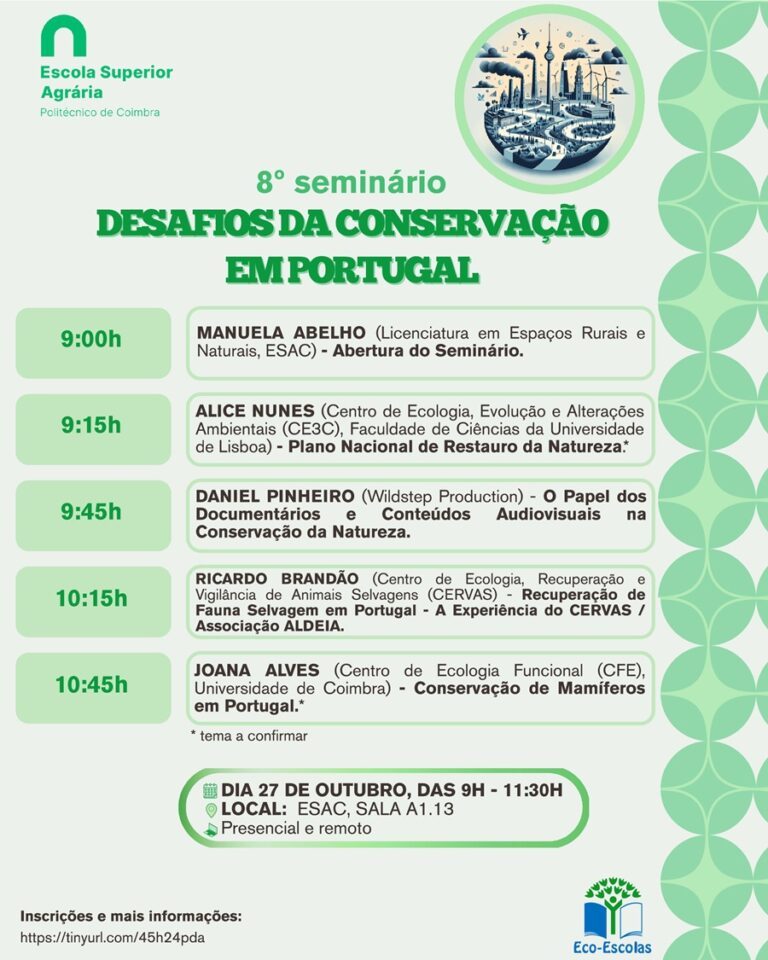 Escola Superior Agrária
Politécnico de Coimbra

8º seminário
DESAFIOS DA CONSERVAÇÃO EM PORTUGAL

9:00h
MANUELA ABELHO (Licenciatura em Espaços Rurais e Naturais, ESAC) - Abertura do Seminário.

9:15h
ALICE NUNES (Centro de Ecologia, Evolução e Alterações Ambientais (CE3C), Faculdade de Ciências da Universidade de Lisboa) - Plano Nacional de Restauro da Natureza.*

9:45h
DANIEL PINHEIRO (Wildstep Production) - O Papel dos Documentários e Conteúdos Audiovisuais na Conservação da Natureza.

10:15h
RICARDO BRANDÃO (Centro de Ecologia, Recuperação e Vigilância de Animais Selvagens (CERVAS) - Recuperação de Fauna Selvagem em Portugal - A Experiência do CERVAS / Associação ALDEIA.

10:45h
JOANA ALVES (Centro de Ecologia Funcional (CFE), Universidade de Coimbra) - Conservação de Mamíferos em Portugal.*

* tema a confirmar

DIA 27 DE OUTUBRO, DAS 9H - 11:30H
LOCAL: ESAC, SALA A1.13
Presencial e remoto

Inscrições e mais informações:
https://tinyurl.com/45h24pda

Eco-Escolas